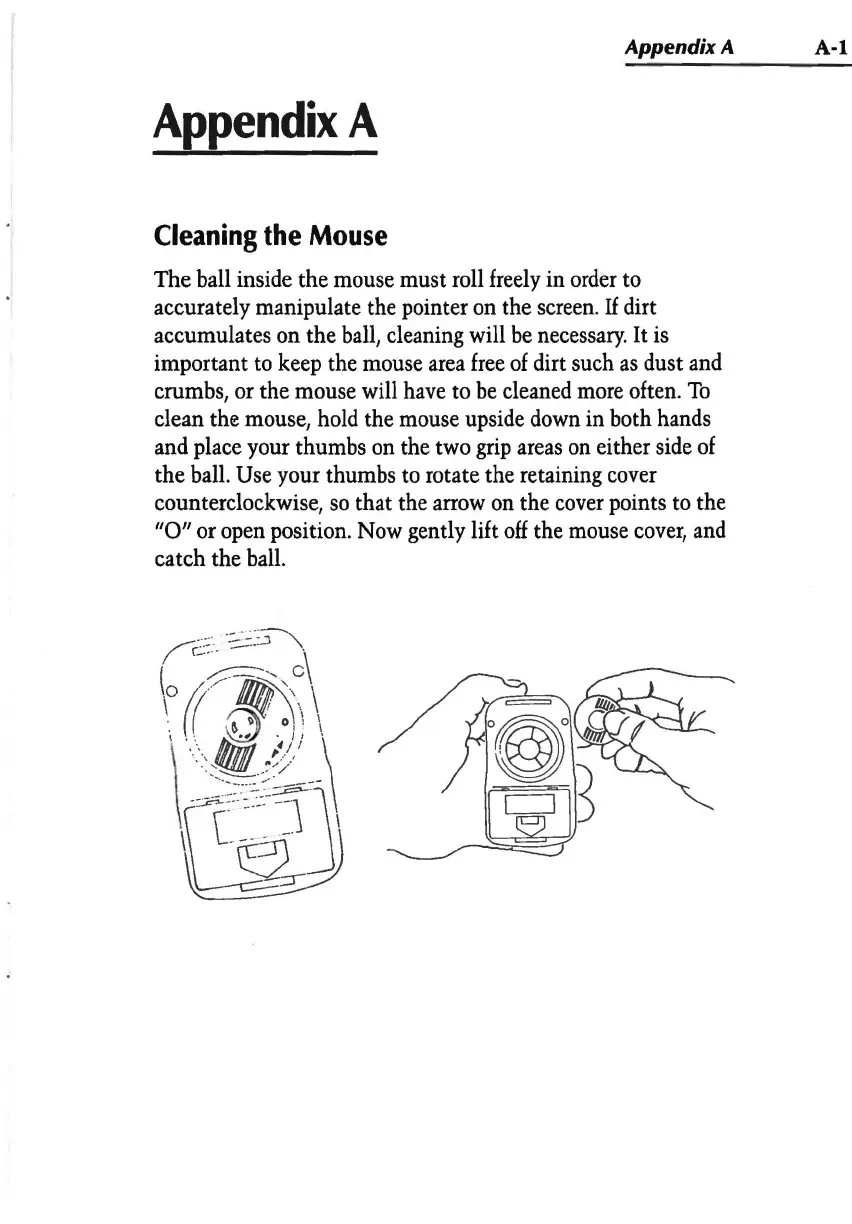 Appendix A A-1

Appendix A

Cleaning the Mouse

The ball inside the mouse must roll freely in order to accurately manipulate the pointer on the screen. If dirt accumulates on the ball, cleaning will be necessary. It is important to keep the mouse area free of dirt such as dust and crumbs, or the mouse will have to be cleaned more often. To clean the mouse, hold the mouse upside down in both hands and place your thumbs on the two grip areas on either side of the ball. Use your thumbs to rotate the retaining cover counterclockwise, so that the arrow on the cover points to the "O" or open position. Now gently lift off the mouse cover, and catch the ball.